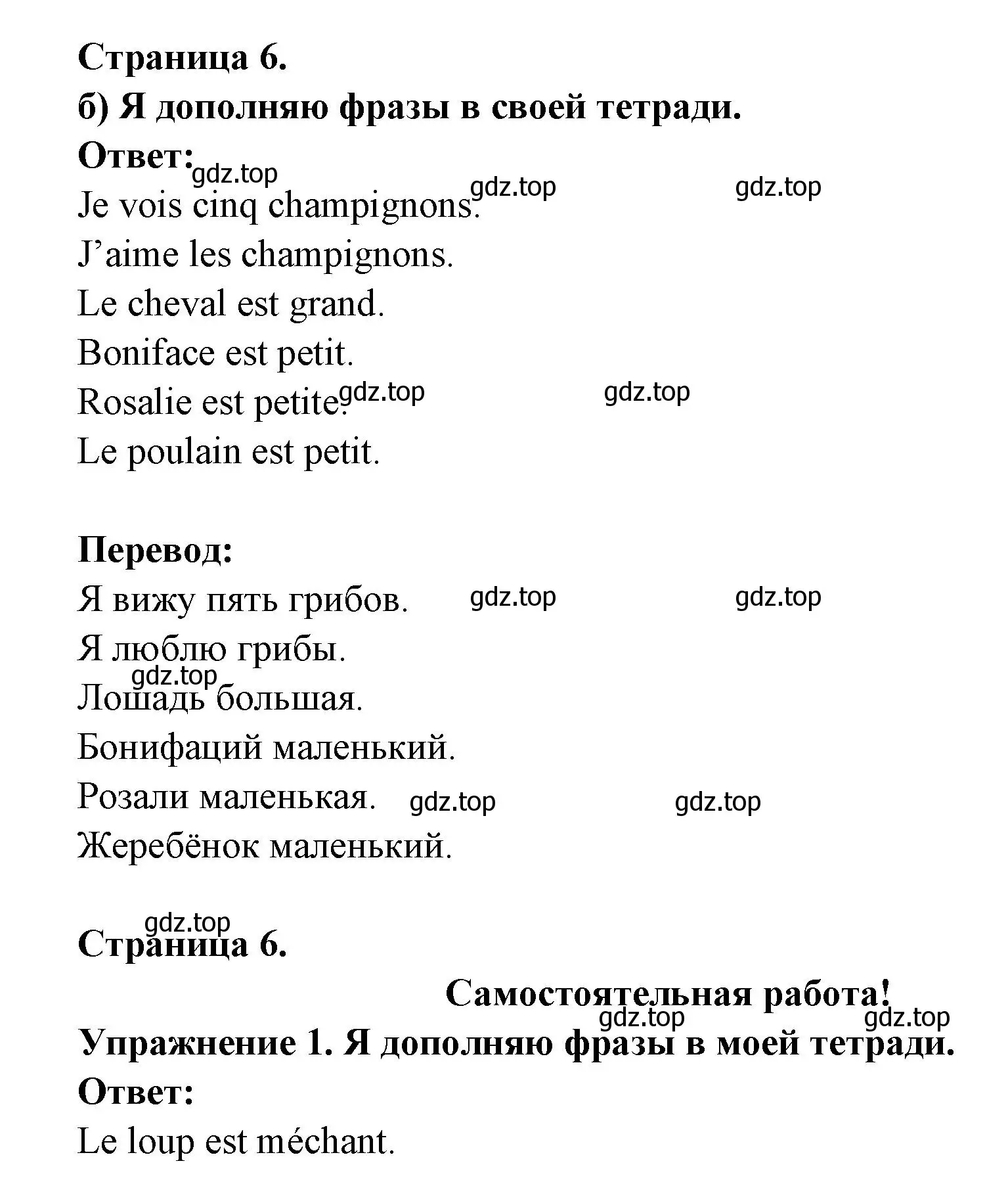 Страница 6.
б) Я дополняю фразы в своей тетради.
Ответ:
gdz.top gdz.top gdz.top
Je vois cinq champignons.
J’aime les champignons.
Le cheval est grand.
Boniface est petit.
Rosalie est petite. gdz.top gdz.top
Le poulain est petit.

Перевод:
Я вижу пять грибов. gdz.top gdz.top
Я люблю грибы.
gdz.top
Лошадь большая.
Бонифаций маленький.
Розали маленькая. gdz.top gdz.top
Жеребёнок маленький.

gdz.top
Страница 6.
Самостоятельная работа!
gdz.top gdz.top
Упражнение 1. Я дополняю фразы в моей тетради.
Ответ:
Le loup est méchant.